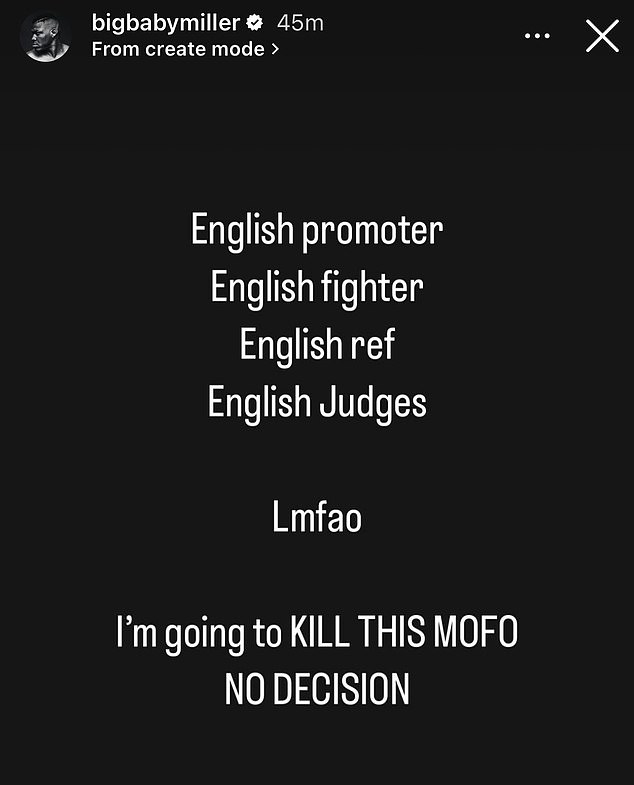 bigbabymiller 45m
From create mode >

English promoter
English fighter
English ref
English Judges

Lmfao

I'm going to KILL THIS MOFO
NO DECISION